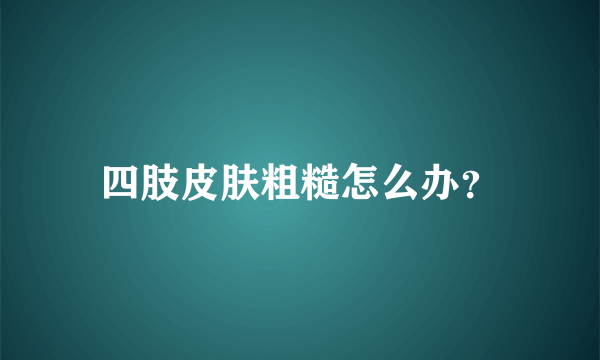 四肢皮肤粗糙怎么办?